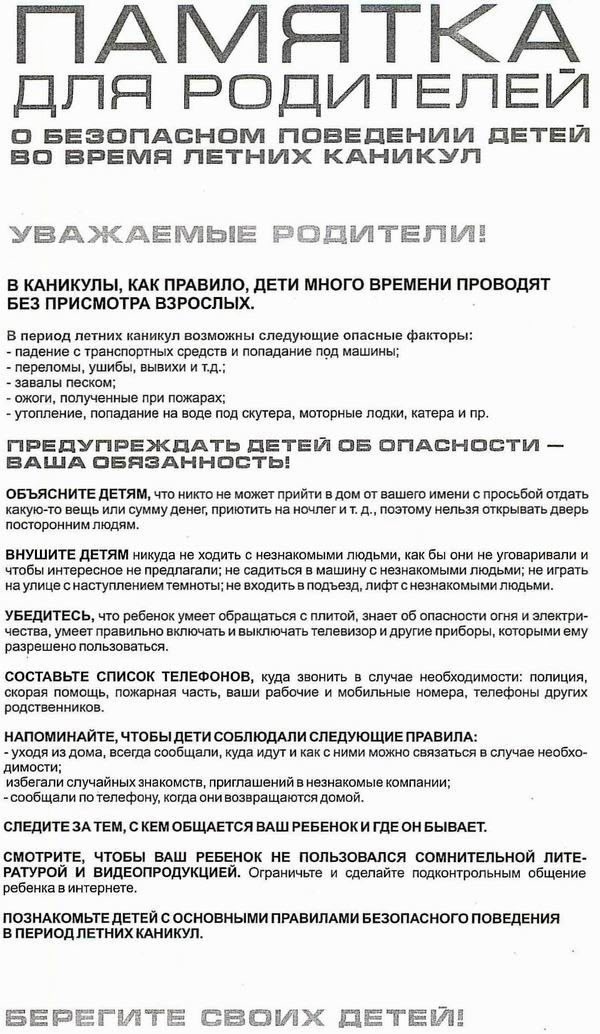 ПАМЯТКА
ДЛЯ РОДИТЕЛЕЙ
О БЕЗОПАСНОМ ПОВЕДЕНИИ ДЕТЕЙ ВО ВРЕМЯ ЛЕТНИХ КАНИКУЛ

УВАЖАЕМЫЕ РОДИТЕЛИ!

В КАНИКУЛЫ, КАК ПРАВИЛО, ДЕТИ МНОГО ВРЕМЕНИ ПРОВОДЯТ БЕЗ ПРИСМОТРА ВЗРОСЛЫХ.

В период летних каникул возможны следующие опасные факторы:
- падение с транспортных средств и попадание под машины;
- переломы, ушибы, вывихи и т.д.;
- завалы песком;
- ожоги, полученные при пожарах;
- утопление, попадание на воде под скутера, моторные лодки, катера и пр.

ПРЕДУПРЕЖДАТЬ ДЕТЕЙ ОБ ОПАСНОСТИ — ВАША ОБЯЗАННОСТЬ!

ОБЪЯСНИТЕ ДЕТЯМ, что никто не может прийти в дом от вашего имени с просьбой отдать какую-то вещь или сумму денег, приютить на ночлег и т. д., поэтому нельзя открывать дверь посторонним людям.

ВНУШИТЕ ДЕТЯМ никуда не ходить с незнакомыми людьми, как бы они не уговаривали и чтобы интересное не предлагали; не садиться в машину с незнакомыми людьми; не играть на улице с наступлением темноты; не входить в подъезд, лифт с незнакомыми людьми.

УБЕДИТЕСЬ, что ребенок умеет обращаться с плитой, знает об опасности огня и электричества, умеет правильно включать и выключать телевизор и другие приборы, которыми ему разрешено пользоваться.

СОСТАВЬТЕ СПИСОК ТЕЛЕФОНОВ, куда звонить в случае необходимости: полиция, скорая помощь, пожарная часть, ваши рабочие и мобильные номера, телефоны других родственников.

НАПОМИНАЙТЕ, ЧТОБЫ ДЕТИ СОБЛЮДАЛИ СЛЕДУЮЩИЕ ПРАВИЛА:
- уходя из дома, всегда сообщали, куда идут и как с ними можно связаться в случае необходимости;
избегали случайных знакомств, приглашений в незнакомые компании;
- сообщали по телефону, когда они возвращаются домой.

СЛЕДИТЕ ЗА ТЕМ, С КЕМ ОБЩАЕТСЯ ВАШ РЕБЕНОК И ГДЕ ОН БЫВАЕТ.

СМОТРИТЕ, ЧТОБЫ ВАШ РЕБЕНОК НЕ ПОЛЬЗОВАЛСЯ СОМНИТЕЛЬНОЙ ЛИТЕРАТУРОЙ И ВИДЕОПРОДУКЦИЕЙ. Ограничьте и сделайте подконтрольным общение ребенка в интернете.

ПОЗНАКОМЬТЕ ДЕТЕЙ С ОСНОВНЫМИ ПРАВИЛАМИ БЕЗОПАСНОГО ПОВЕДЕНИЯ В ПЕРИОД ЛЕТНИХ КАНИКУЛ.

БЕРЕГИТЕ СВОИХ ДЕТЕЙ!